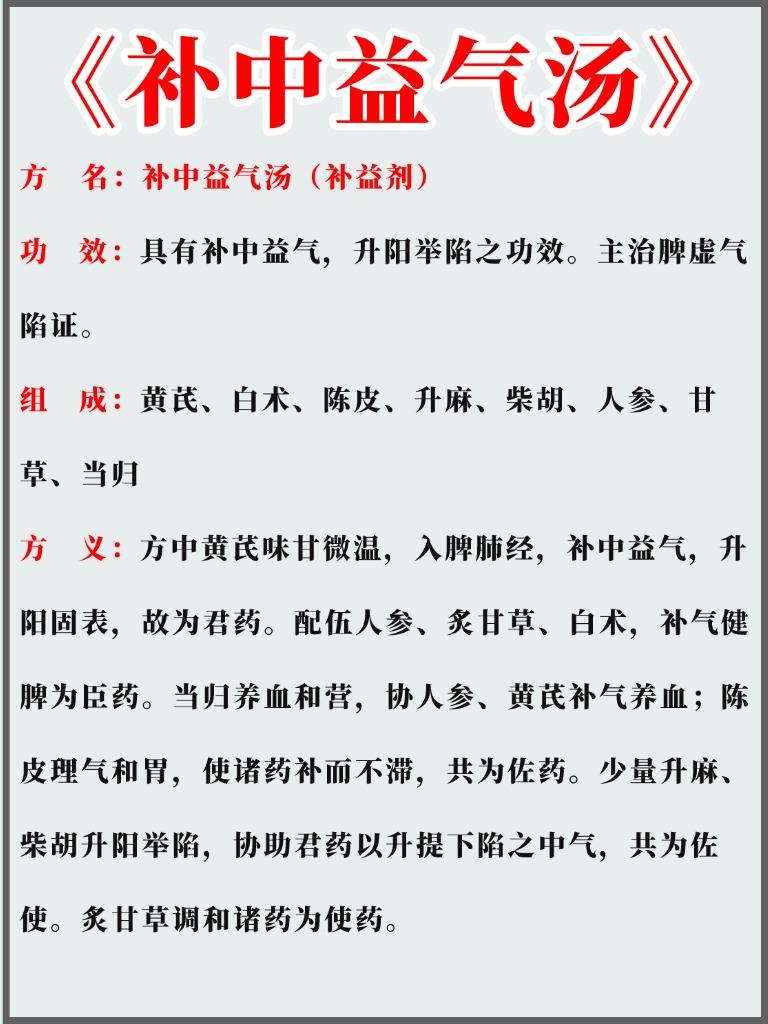 《补中益气汤》

方　名：补中益气汤（补益剂）

功　效：具有补中益气，升阳举陷之功效。主治脾虚气陷证。

组　成：黄芪、白术、陈皮、升麻、柴胡、人参、甘草、当归

方　义：方中黄芪味甘微温，入脾肺经，补中益气，升阳固表，故为君药。配伍人参、炙甘草、白术，补气健脾为臣药。当归养血和营，协人参、黄芪补气养血；陈皮理气和胃，使诸药补而不滞，共为佐药。少量升麻、柴胡升阳举陷，协助君药以升提下陷之中气，共为佐使。炙甘草调和诸药为使药。